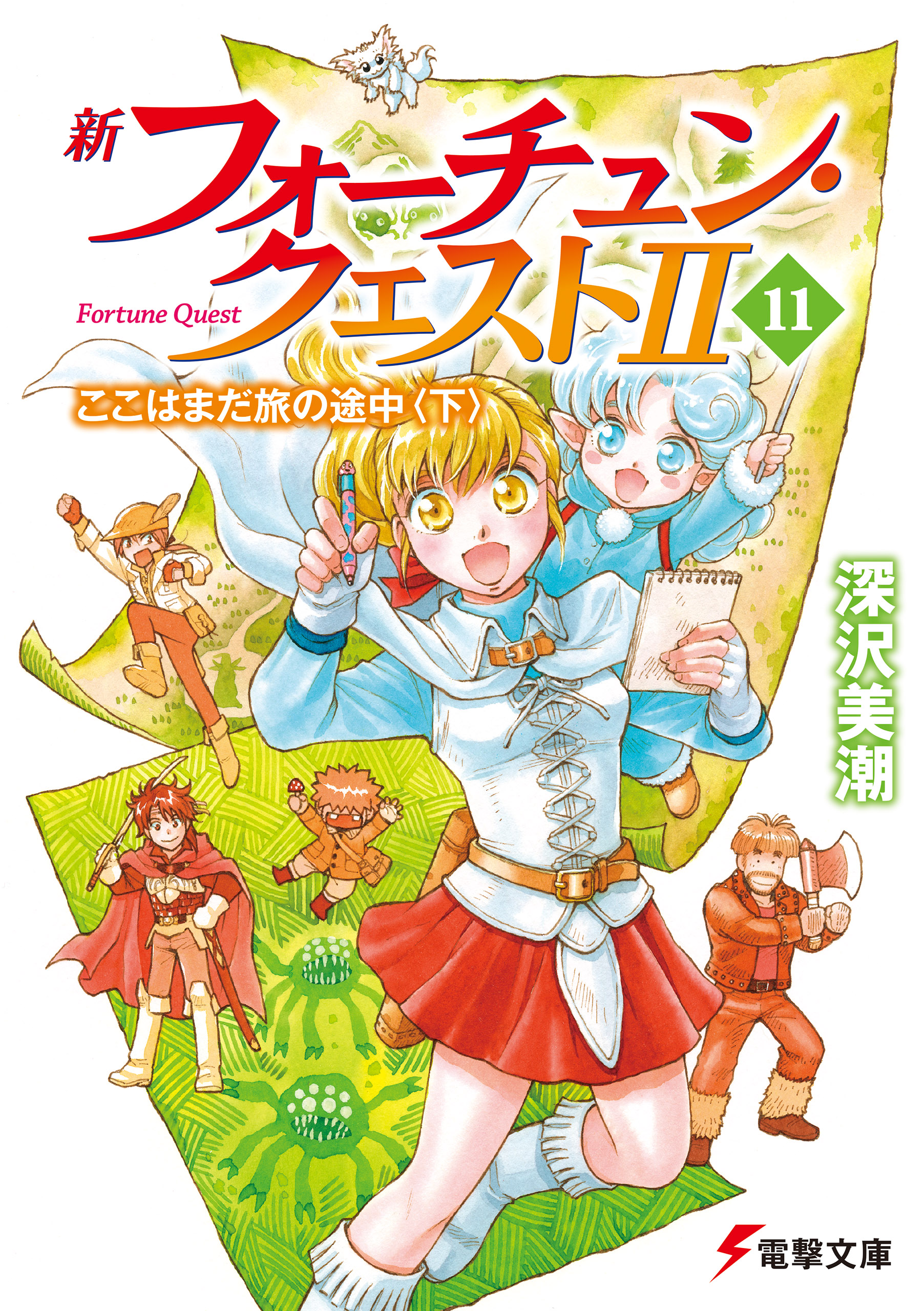 新 フォーチュン・クエストII

Fortune Quest

11

ここはまだ旅の途中〈下〉

深沢美潮

電撃文庫